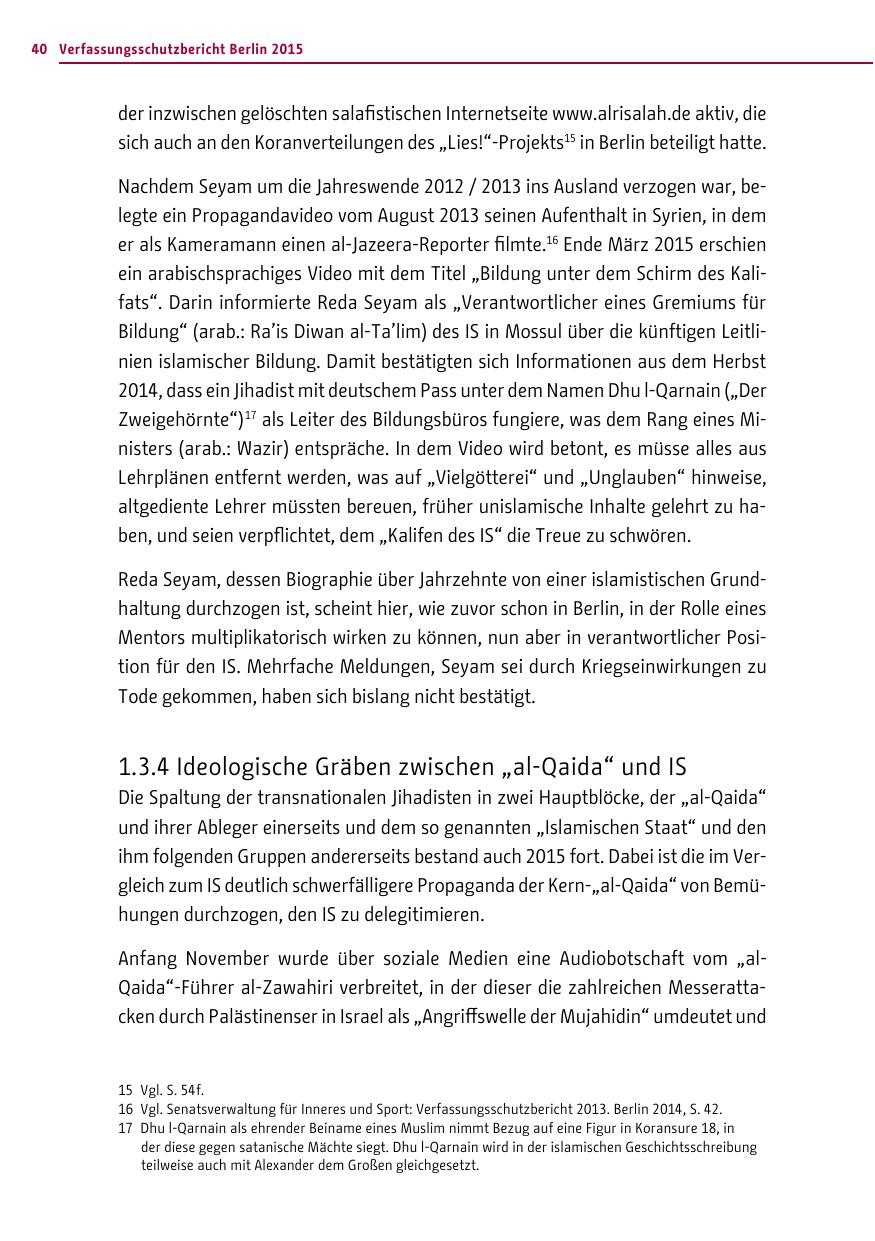 40 Verfassungsschutzbericht Berlin 2015

der inzwischen gelöschten salafistischen Internetseite www.alrisalah.de aktiv, die sich auch an den Koranverteilungen des „Lies!“-Projekts$^{15}$ in Berlin beteiligt hatte.

Nachdem Seyam um die Jahreswende 2012 / 2013 ins Ausland verzogen war, belegte ein Propagandavideo vom August 2013 seinen Aufenthalt in Syrien, in dem er als Kameramann einen al-Jazeera-Reporter filmte.$^{16}$ Ende März 2015 erschien ein arabischsprachiges Video mit dem Titel „Bildung unter dem Schirm des Kalifats“. Darin informierte Reda Seyam als „Verantwortlicher eines Gremiums für Bildung“ (arab.: Ra’is Diwan al-Ta’lim) des IS in Mossul über die künftigen Leitlinien islamischer Bildung. Damit bestätigten sich Informationen aus dem Herbst 2014, dass ein Jihadist mit deutschem Pass unter dem Namen Dhu l-Qarnain („Der Zweigehörnte“)$^{17}$ als Leiter des Bildungsbüros fungiere, was dem Rang eines Ministers (arab.: Wazir) entspräche. In dem Video wird betont, es müsse alles aus Lehrplänen entfernt werden, was auf „Vielgötterei“ und „Unglauben“ hinweise, altgediente Lehrer müssten bereuen, früher unislamische Inhalte gelehrt zu haben, und seien verpflichtet, dem „Kalifen des IS“ die Treue zu schwören.

Reda Seyam, dessen Biographie über Jahrzehnte von einer islamistischen Grundhaltung durchzogen ist, scheint hier, wie zuvor schon in Berlin, in der Rolle eines Mentors multiplikatorisch wirken zu können, nun aber in verantwortlicher Position für den IS. Mehrfache Meldungen, Seyam sei durch Kriegseinwirkungen zu Tode gekommen, haben sich bislang nicht bestätigt.

1.3.4 Ideologische Gräben zwischen „al-Qaida“ und IS
Die Spaltung der transnationalen Jihadisten in zwei Hauptblöcke, der „al-Qaida“ und ihrer Ableger einerseits und dem so genannten „Islamischen Staat“ und den ihm folgenden Gruppen andererseits bestand auch 2015 fort. Dabei ist die im Vergleich zum IS deutlich schwerfälligere Propaganda der Kern-„al-Qaida“ von Bemühungen durchzogen, den IS zu delegitimieren.

Anfang November wurde über soziale Medien eine Audiobotschaft vom „al-Qaida“-Führer al-Zawahiri verbreitet, in der dieser die zahlreichen Messerattacken durch Palästinenser in Israel als „Angriffswelle der Mujahidin“ umdeutet und

15 Vgl. S. 54f.
16 Vgl. Senatsverwaltung für Inneres und Sport: Verfassungsschutzbericht 2013. Berlin 2014, S. 42.
17 Dhu l-Qarnain als ehrender Beiname eines Muslim nimmt Bezug auf eine Figur in Koransure 18, in der diese gegen satanische Mächte siegt. Dhu l-Qarnain wird in der islamischen Geschichtsschreibung teilweise auch mit Alexander dem Großen gleichgesetzt.